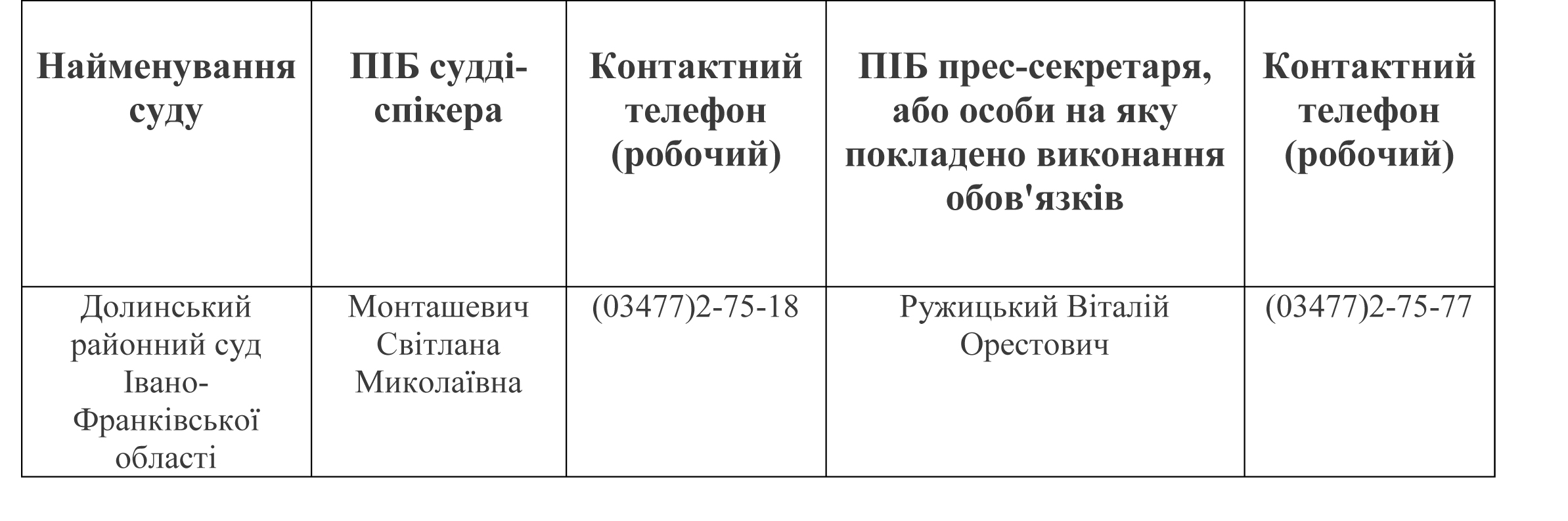 | Найменування суду | ПІБ судді-спікера | Контактний телефон (робочий) | ПІБ прес-секретаря, або особи на яку покладено виконання обов'язків | Контактний телефон (робочий) |
|---|---|---|---|---|
| Долинський районний суд Івано-Франківської області | Монташевич Світлана Миколаївна | (03477)2-75-18 | Ружицький Віталій Орестович | (03477)2-75-77 |